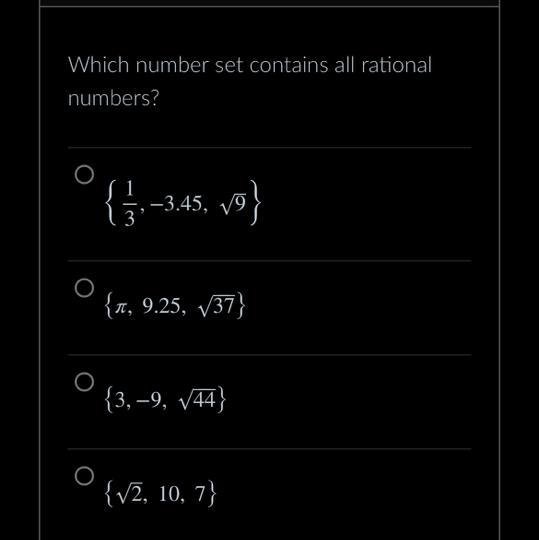 Which number set contains all rational numbers?

$\left\{\frac{1}{3}, -3.45, \sqrt{9}\right\}$

$\{\pi, 9.25, \sqrt{37}\}$

$\{3, -9, \sqrt{44}\}$

$\{\sqrt{2}, 10, 7\}$